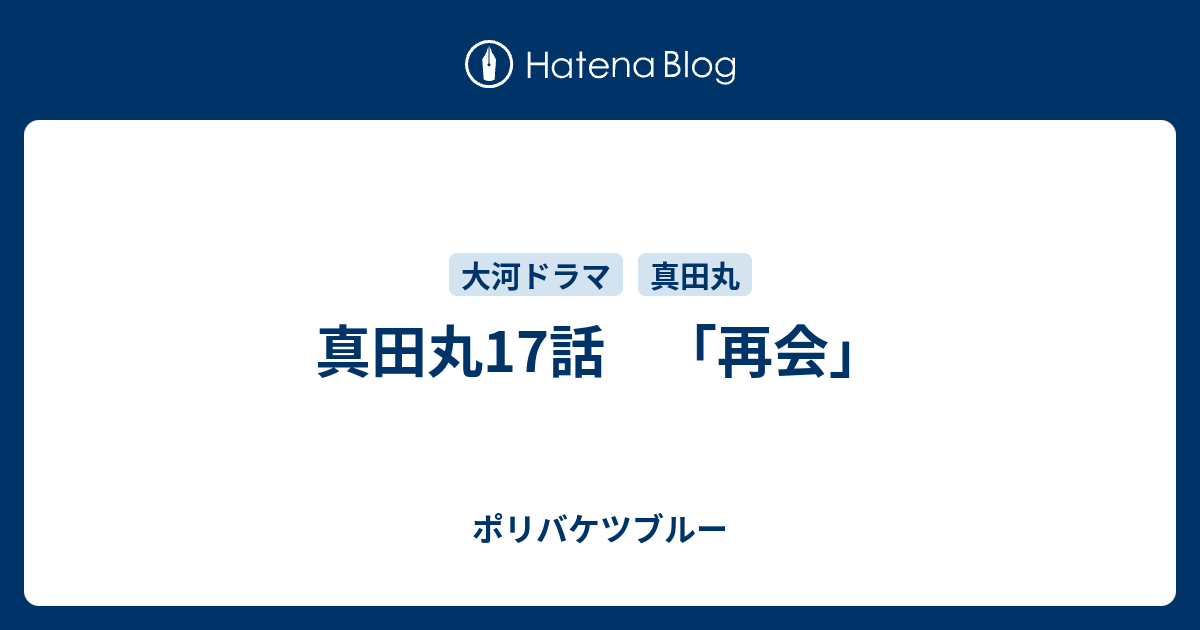 Hatena Blog

大河ドラマ　真田丸

真田丸17話　「再会」

ポリバケツブルー